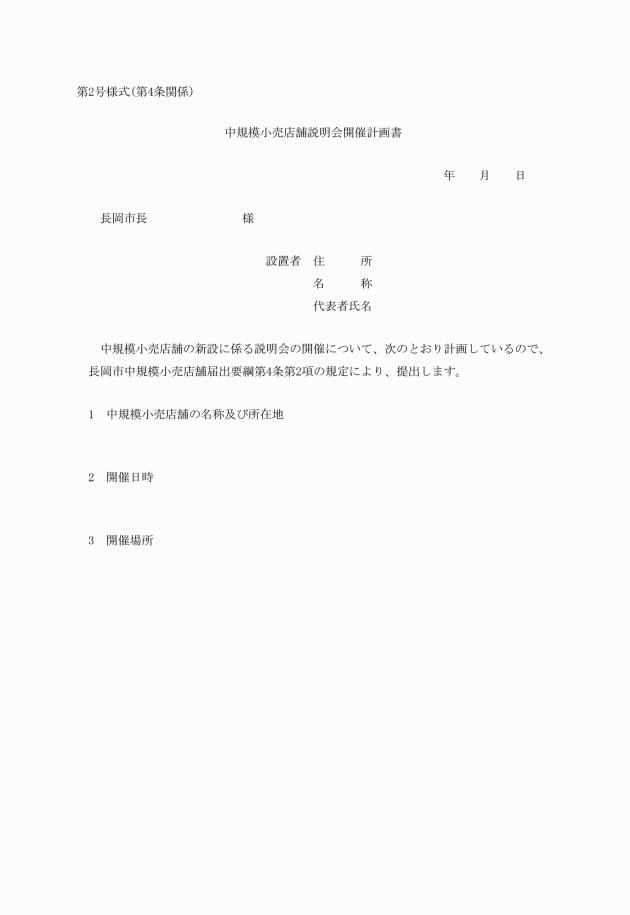 第2号様式(第4条関係)

中規模小売店舗説明会開催計画書

年　月　日

長岡市長　　　　様

設置者　住　　所
名　　称
代表者氏名

中規模小売店舗の新設に係る説明会の開催について、次のとおり計画しているので、長岡市中規模小売店舗届出要綱第4条第2項の規定により、提出します。

1　中規模小売店舗の名称及び所在地

2　開催日時

3　開催場所